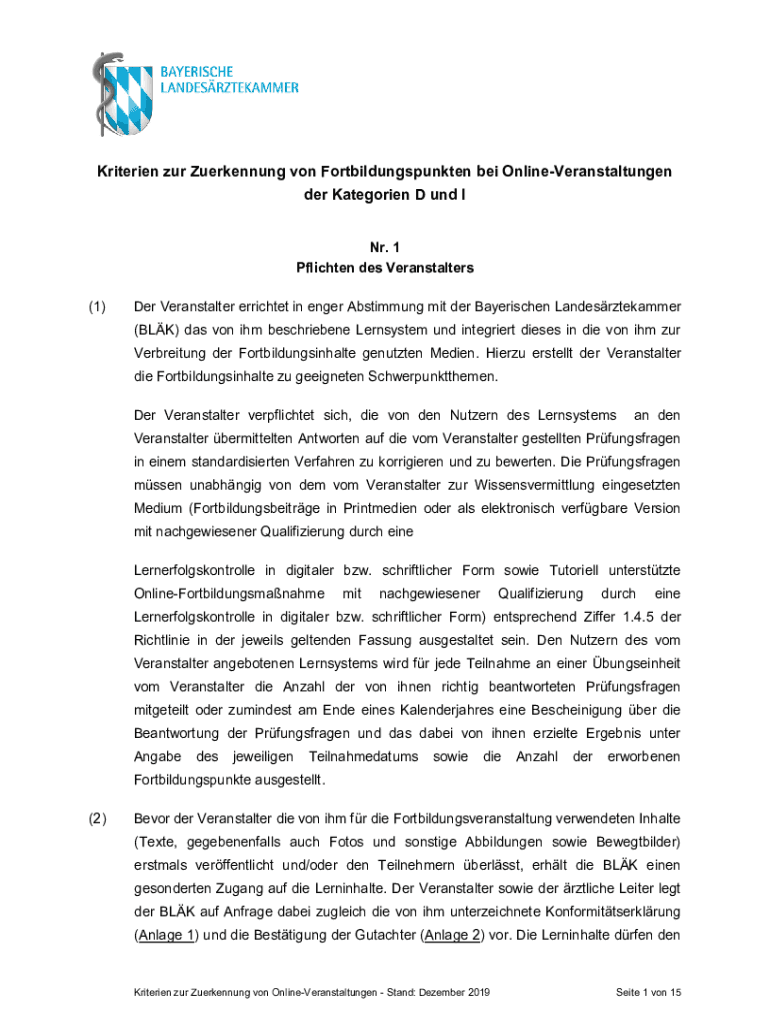 BAYERISCHE
LANDESÄRZTEKAMMER

Kriterien zur Zuerkennung von Fortbildungspunkten bei Online-Veranstaltungen der Kategorien D und I

Nr. 1
Pflichten des Veranstalters

(1) Der Veranstalter errichtet in enger Abstimmung mit der Bayerischen Landesärztekammer (BLÄK) das von ihm beschriebene Lernsystem und integriert dieses in die von ihm zur Verbreitung der Fortbildungsinhalte genutzten Medien. Hierzu erstellt der Veranstalter die Fortbildungsinhalte zu geeigneten Schwerpunktthemen.

Der Veranstalter verpflichtet sich, die von den Nutzern des Lernsystems an den Veranstalter übermittelten Antworten auf die vom Veranstalter gestellten Prüfungsfragen in einem standardisierten Verfahren zu korrigieren und zu bewerten. Die Prüfungsfragen müssen unabhängig von dem vom Veranstalter zur Wissensvermittlung eingesetzten Medium (Fortbildungsbeiträge in Printmedien oder als elektronisch verfügbare Version mit nachgewiesener Qualifizierung durch eine

Lernerfolgskontrolle in digitaler bzw. schriftlicher Form sowie Tutoriell unterstützte Online-Fortbildungsmaßnahme mit nachgewiesener Qualifizierung durch eine Lernerfolgskontrolle in digitaler bzw. schriftlicher Form) entsprechend Ziffer 1.4.5 der Richtlinie in der jeweils geltenden Fassung ausgestaltet sein. Den Nutzern des vom Veranstalter angebotenen Lernsystems wird für jede Teilnahme an einer Übungseinheit vom Veranstalter die Anzahl der von ihnen richtig beantworteten Prüfungsfragen mitgeteilt oder zumindest am Ende eines Kalenderjahres eine Bescheinigung über die Beantwortung der Prüfungsfragen und das dabei von ihnen erzielte Ergebnis unter Angabe des jeweiligen Teilnahmedatums sowie die Anzahl der erworbenen Fortbildungspunkte ausgestellt.

(2) Bevor der Veranstalter die von ihm für die Fortbildungsveranstaltung verwendeten Inhalte (Texte, gegebenenfalls auch Fotos und sonstige Abbildungen sowie Bewegtbilder) erstmals veröffentlicht und/oder den Teilnehmern überlässt, erhält die BLÄK einen gesonderten Zugang auf die Lerninhalte. Der Veranstalter sowie der ärztliche Leiter legt der BLÄK auf Anfrage dabei zugleich die von ihm unterzeichnete Konformitätserklärung (Anlage 1) und die Bestätigung der Gutachter (Anlage 2) vor. Die Lerninhalte dürfen den

Kriterien zur Zuerkennung von Online-Veranstaltungen - Stand: Dezember 2019 Seite 1 von 15